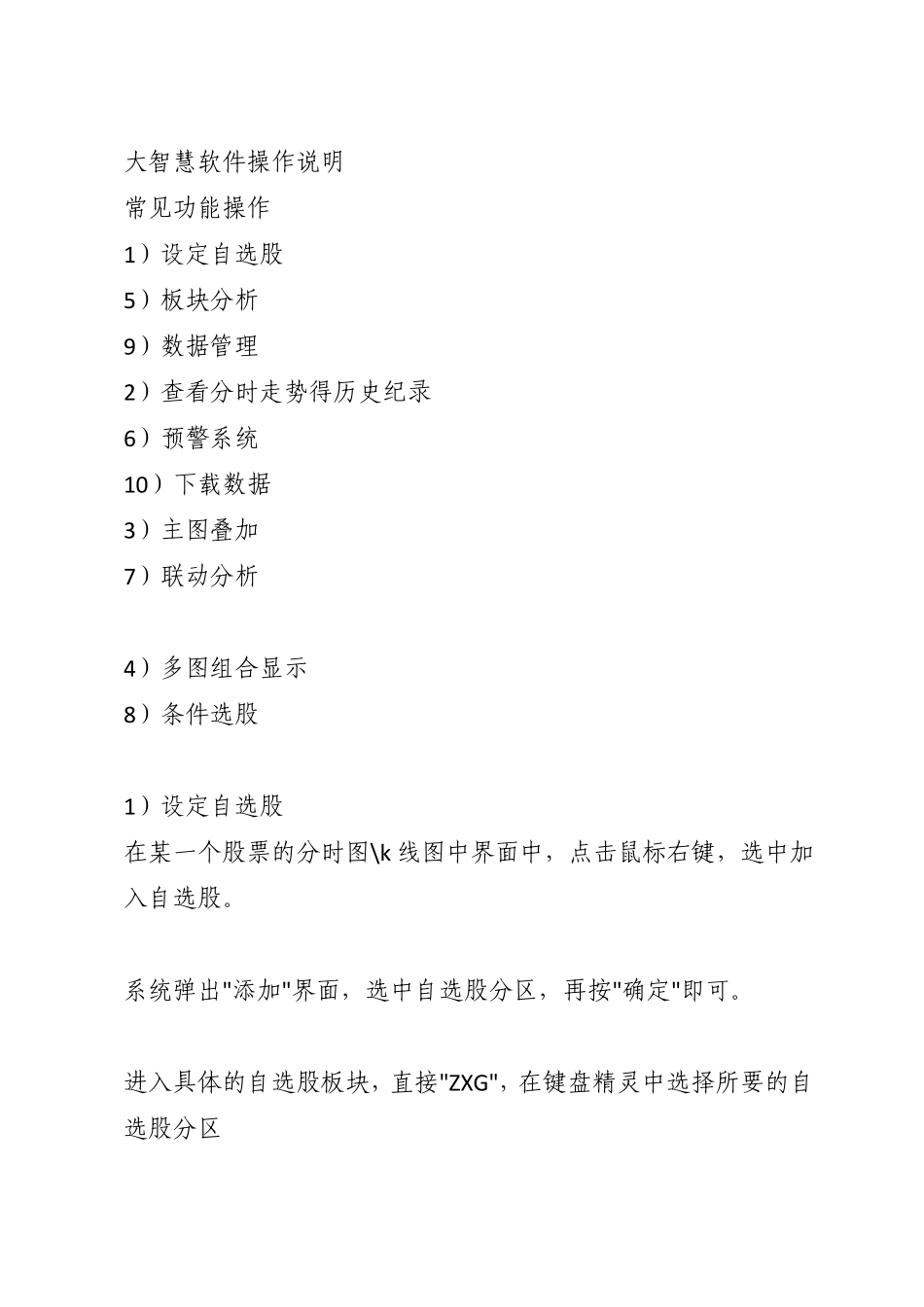 大智慧软件操作说明
常见功能操作
1）设定自选股
5）板块分析
9）数据管理
2）查看分时走势得历史纪录
6）预警系统
10）下载数据
3）主图叠加
7）联动分析

4）多图组合显示
8）条件选股

1）设定自选股
在某一个股票的分时图\k 线图中界面中，点击鼠标右键，选中加入自选股。

系统弹出"添加"界面，选中自选股分区，再按"确定"即可。

进入具体的自选股板块，直接"ZXG"，在键盘精灵中选择所要的自选股分区